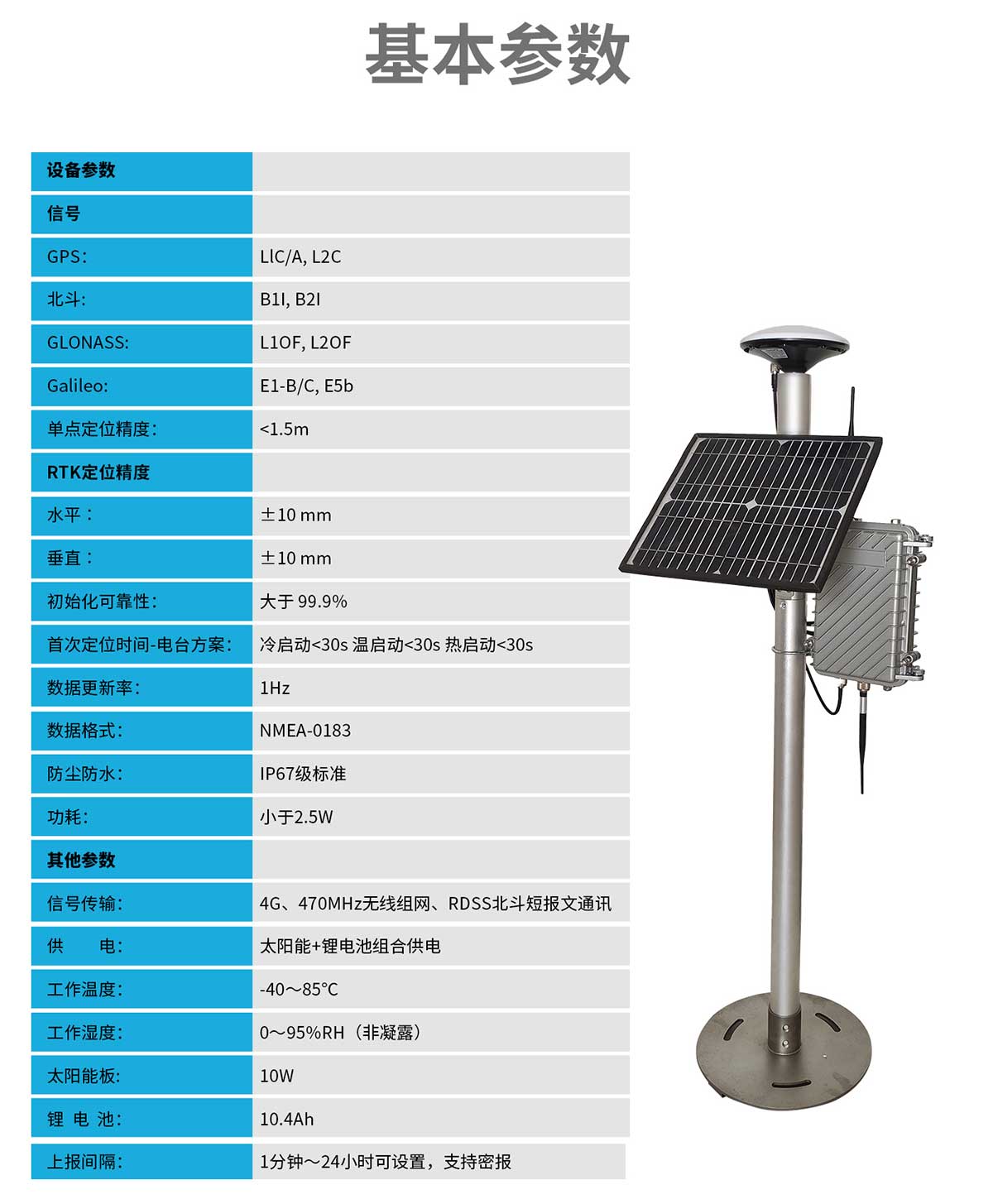 基本参数

| 设备参数 | |
|---|---|
| 信号 | |
| GPS: | LlC/A, L2C |
| 北斗: | B1I, B2I |
| GLONASS: | L1OF, L2OF |
| Galileo: | E1-B/C, E5b |
| 单点定位精度: | <1.5m |
| RTK定位精度 | |
| 水平： | ±10 mm |
| 垂直： | ±10 mm |
| 初始化可靠性: | 大于 99.9% |
| 首次定位时间-电台方案: | 冷启动<30s 温启动<30s 热启动<30s |
| 数据更新率: | 1Hz |
| 数据格式: | NMEA-0183 |
| 防尘防水: | IP67级标准 |
| 功耗: | 小于2.5W |
| 其他参数 | |
| 信号传输: | 4G、470MHz无线组网、RDSS北斗短报文通讯 |
| 供 电: | 太阳能+锂电池组合供电 |
| 工作温度: | -40～85°C |
| 工作湿度: | 0～95%RH（非凝露） |
| 太阳能板: | 10W |
| 锂 电 池: | 10.4Ah |
| 上报间隔: | 1分钟～24小时可设置，支持密报 |